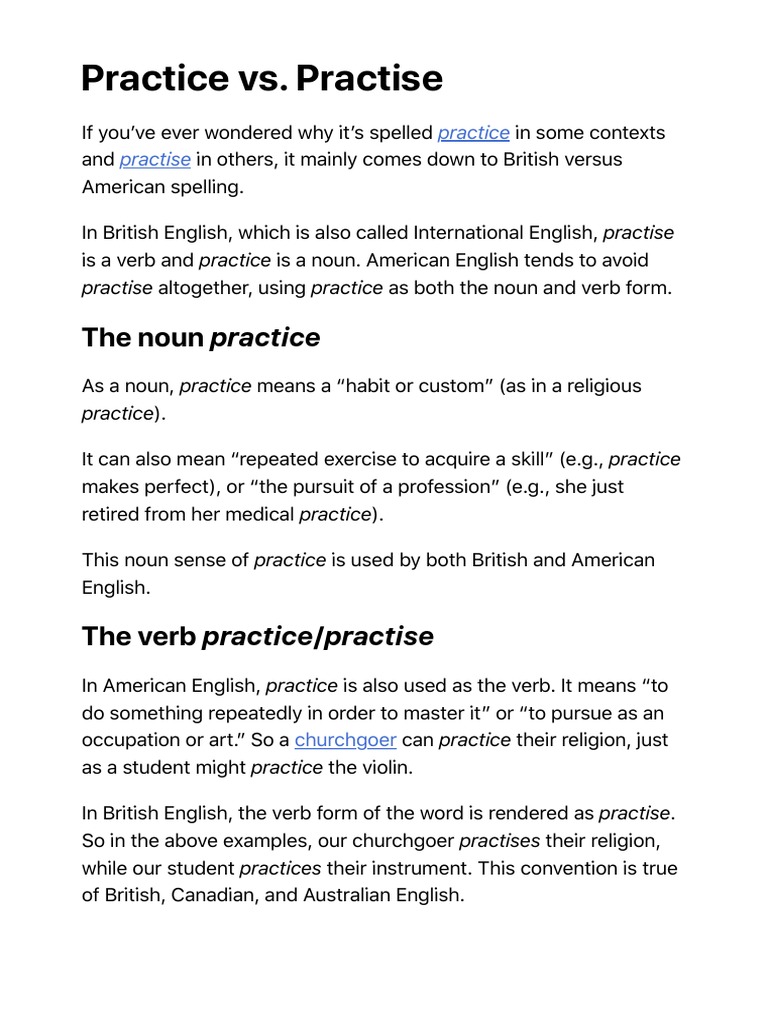 Practice vs. Practise

If you've ever wondered why it's spelled practice in some contexts and practise in others, it mainly comes down to British versus American spelling.

In British English, which is also called International English, practise is a verb and practice is a noun. American English tends to avoid practise altogether, using practice as both the noun and verb form.

The noun practice

As a noun, practice means a "habit or custom" (as in a religious practice).

It can also mean "repeated exercise to acquire a skill" (e.g., practice makes perfect), or "the pursuit of a profession" (e.g., she just retired from her medical practice).

This noun sense of practice is used by both British and American English.

The verb practice/practise

In American English, practice is also used as the verb. It means "to do something repeatedly in order to master it" or "to pursue as an occupation or art." So a churchgoer can practice their religion, just as a student might practice the violin.

In British English, the verb form of the word is rendered as practise. So in the above examples, our churchgoer practises their religion, while our student practices their instrument. This convention is true of British, Canadian, and Australian English.